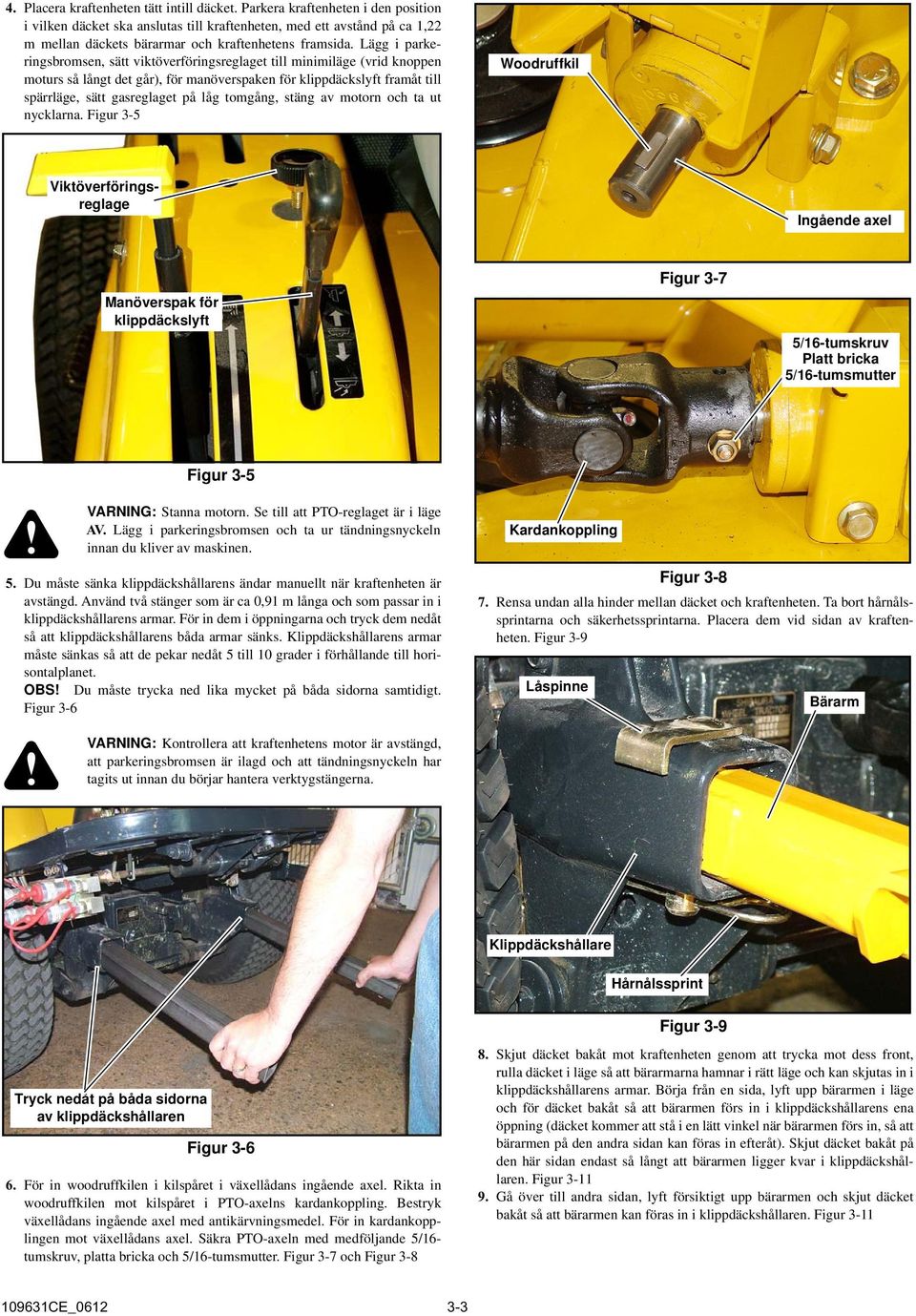 4. Placera kraftenheten tätt intill däcket. Parkera kraftenheten i den position i vilken däcket ska anslutas till kraftenheten, med ett avstånd på ca 1,22 m mellan däckets bärarmar och kraftenhetens framsida. Lägg i parkeringsbromsen, sätt viktöverföringsreglaget till minimiläge (vrid knoppen moturs så långt det går), för manöverspaken för klippdäckslyft framåt till spärrläge, sätt gasreglaget på låg tomgång, stäng av motorn och ta ut nycklarna. Figur 3-5

Viktöverföringsreglage

Manöverspak för klippdäckslyft

Figur 3-5

VARNING: Stanna motorn. Se till att PTO-reglaget är i läge AV. Lägg i parkeringsbromsen och ta ur tändningsnyckeln innan du kliver av maskinen.

5. Du måste sänka klippdäckshållarens ändar manuellt när kraftenheten är avstängd. Använd två stänger som är ca 0,91 m långa och som passar in i klippdäckshållarens armar. För in dem i öppningarna och tryck dem nedåt så att klippdäckshållarens båda armar sänks. Klippdäckshållarens armar måste sänkas så att de pekar nedåt 5 till 10 grader i förhållande till horisontalplanet.
OBS! Du måste trycka ned lika mycket på båda sidorna samtidigt. Figur 3-6

VARNING: Kontrollera att kraftenhetens motor är avstängd, att parkeringsbromsen är ilagd och att tändningsnyckeln har tagits ut innan du börjar hantera verktygstängerna.

Tryck nedåt på båda sidorna av klippdäckshållaren

Figur 3-6

6. För in woodruffkilen i kilspåret i växellådans ingående axel. Rikta in woodruffkilen mot kilspåret i PTO-axelns kardankoppling. Bestryk växellådans ingående axel med antikärvningsmedel. För in kardankopplingen mot växellådans axel. Säkra PTO-axeln med medföljande 5/16-tumskruv, platta bricka och 5/16-tumsmutter. Figur 3-7 och Figur 3-8

Woodruffkil

Ingående axel

Figur 3-7

5/16-tumskruv
Platt bricka
5/16-tumsmutter

Kardankoppling

Figur 3-8

7. Rensa undan alla hinder mellan däcket och kraftenheten. Ta bort hårnålssprintarna och säkerhetssprintarna. Placera dem vid sidan av kraftenheten. Figur 3-9

Låspinne

Bärarm

Klippdäckshållare

Hårnålssprint

Figur 3-9

8. Skjut däcket bakåt mot kraftenheten genom att trycka mot dess front, rulla däcket i läge så att bärarmarna hamnar i rätt läge och kan skjutas in i klippdäckshållarens armar. Börja från en sida, lyft upp bärarmen i läge och för däcket bakåt så att bärarmen förs in i klippdäckshållarens ena öppning (däcket kommer att stå i en lätt vinkel när bärarmen förs in, så att bärarmen på den andra sidan kan föras in efteråt). Skjut däcket bakåt på den här sidan endast så långt att bärarmen ligger kvar i klippdäckshållaren. Figur 3-11

9. Gå över till andra sidan, lyft försiktigt upp bärarmen och skjut däcket bakåt så att bärarmen kan föras in i klippdäckshållaren. Figur 3-11

109631CE_0612

3-3